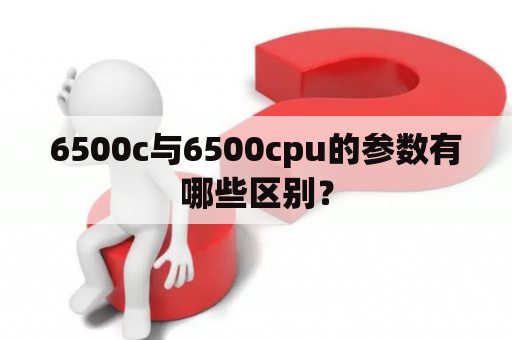 6500c与6500cpu的参数有哪些区别？